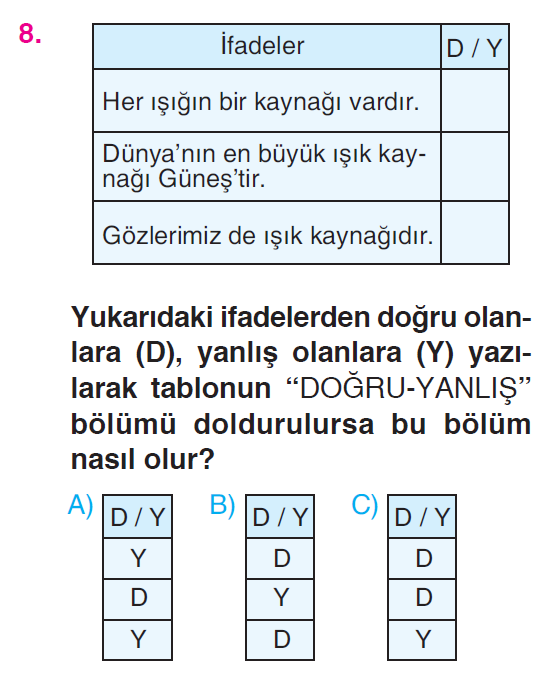 8.

| İfadeler | D / Y |
|---|---|
| Her ışığın bir kaynağı vardır. | |
| Dünya'nın en büyük ışık kaynağı Güneş'tir. | |
| Gözlerimiz de ışık kaynağıdır. | |

Yukarıdaki ifadelerden doğru olanlara (D), yanlış olanlara (Y) yazılarak tablonun "DOĞRU-YANLIŞ" bölümü doldurulursa bu bölüm nasıl olur?

A)
| D / Y |
|---|
| Y |
| D |
| Y |

B)
| D / Y |
|---|
| D |
| Y |
| D |

C)
| D / Y |
|---|
| D |
| D |
| Y |